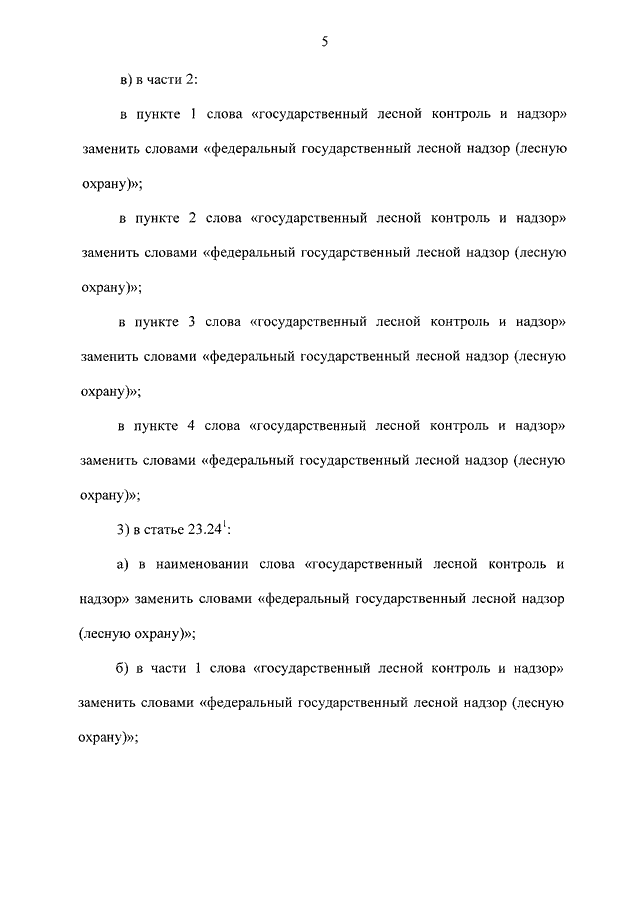 5

в) в части 2:

в пункте 1 слова «государственный лесной контроль и надзор» заменить словами «федеральный государственный лесной надзор (лесную охрану)»;

в пункте 2 слова «государственный лесной контроль и надзор» заменить словами «федеральный государственный лесной надзор (лесную охрану)»;

в пункте 3 слова «государственный лесной контроль и надзор» заменить словами «федеральный государственный лесной надзор (лесную охрану)»;

в пункте 4 слова «государственный лесной контроль и надзор» заменить словами «федеральный государственный лесной надзор (лесную охрану)»;

3) в статье $23.24^1$:

а) в наименовании слова «государственный лесной контроль и надзор» заменить словами «федеральный государственный лесной надзор (лесную охрану)»;

б) в части 1 слова «государственный лесной контроль и надзор» заменить словами «федеральный государственный лесной надзор (лесную охрану)»;